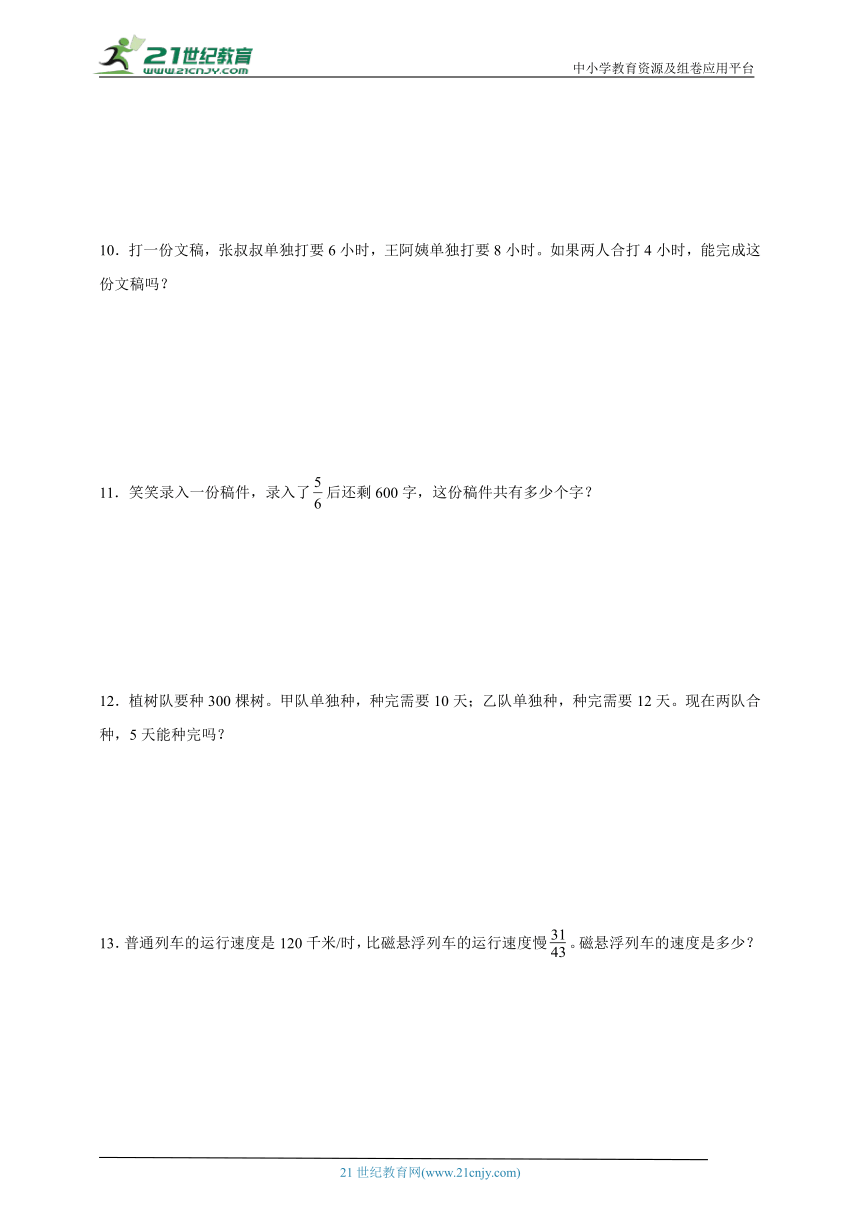 21世纪教育
www.21cnjy.com

中小学教育资源及组卷应用平台

10．打一份文稿，张叔叔单独打要 6 小时，王阿姨单独打要 8 小时。如果两人合打 4 小时，能完成这份文稿吗？

11．笑笑录入一份稿件，录入了$\frac{5}{6}$后还剩 600 字，这份稿件共有多少个字？

12．植树队要种 300 棵树。甲队单独种，种完需要 10 天；乙队单独种，种完需要 12 天。现在两队合种，5 天能种完吗？

13．普通列车的运行速度是 120 千米/时，比磁悬浮列车的运行速度慢$\frac{31}{43}$。磁悬浮列车的速度是多少？

21 世纪教育网(www.21cnjy.com)